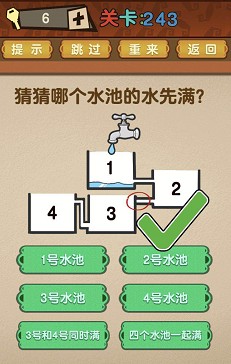 6 +
关卡:243

提示 跳过 重来 返回

猜猜哪个水池的水先满?

1
2
4
3

1号水池
2号水池
3号水池
4号水池
3号和4号同时满
四个水池一起满